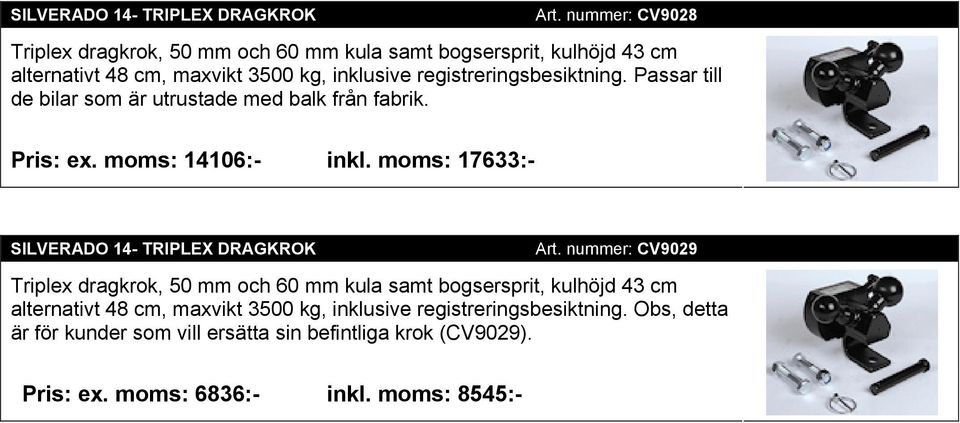 SILVERADO 14- TRIPLEX DRAGKROK Art. nummer: CV9028

Triplex dragkrok, 50 mm och 60 mm kula samt bogsersprit, kulhöjd 43 cm alternativt 48 cm, maxvikt 3500 kg, inklusive registreringsbesiktning. Passar till de bilar som är utrustade med balk från fabrik.

Pris: ex. moms: 14106:- inkl. moms: 17633:-

SILVERADO 14- TRIPLEX DRAGKROK Art. nummer: CV9029

Triplex dragkrok, 50 mm och 60 mm kula samt bogsersprit, kulhöjd 43 cm alternativt 48 cm, maxvikt 3500 kg, inklusive registreringsbesiktning. Obs, detta är för kunder som vill ersätta sin befintliga krok (CV9029).

Pris: ex. moms: 6836:- inkl. moms: 8545:-